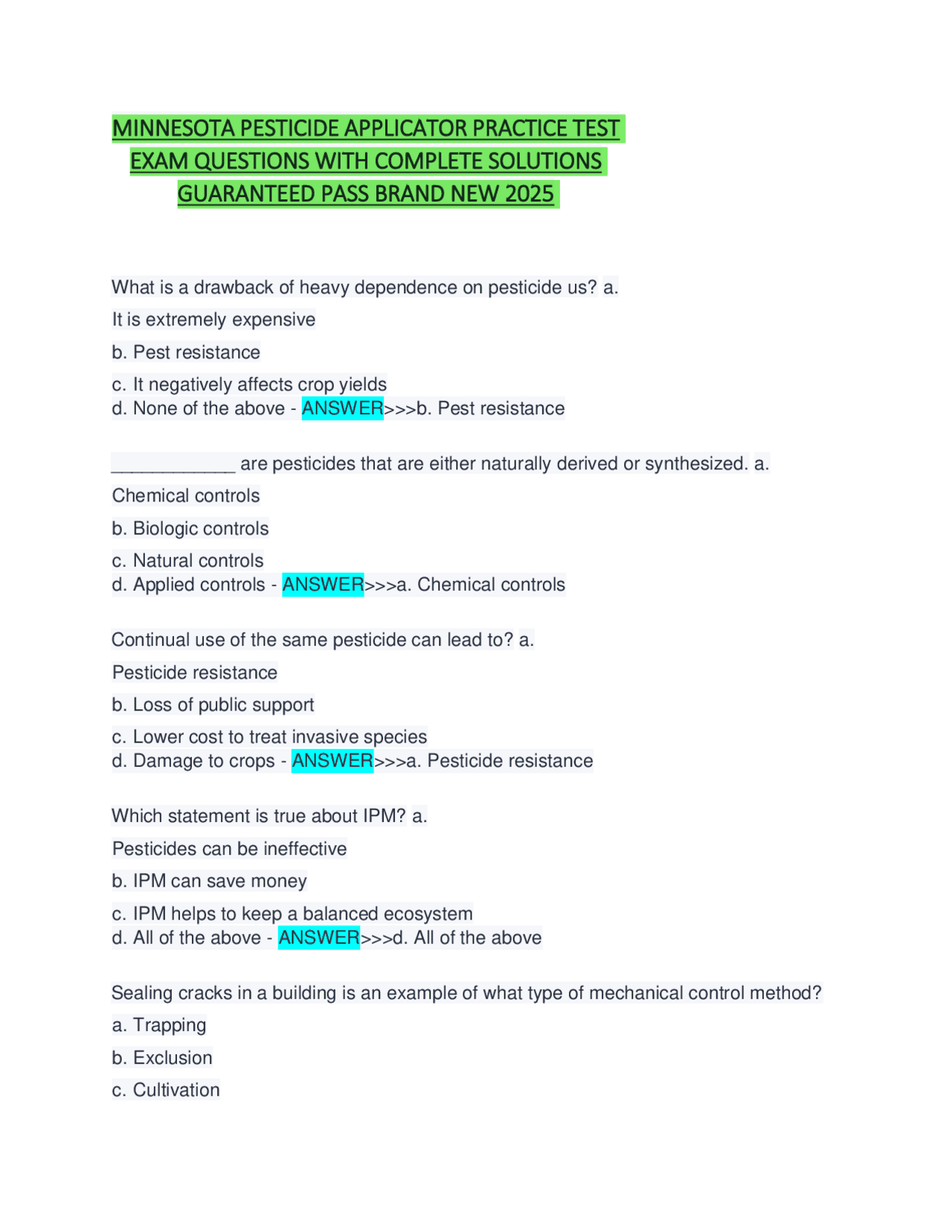 MINNESOTA PESTICIDE APPLICATOR PRACTICE TEST EXAM QUESTIONS WITH COMPLETE SOLUTIONS GUARANTEED PASS BRAND NEW 2025

What is a drawback of heavy dependence on pesticide us? a.
It is extremely expensive
b. Pest resistance
c. It negatively affects crop yields
d. None of the above - ANSWER>>>b. Pest resistance

____________ are pesticides that are either naturally derived or synthesized. a.
Chemical controls
b. Biologic controls
c. Natural controls
d. Applied controls - ANSWER>>>a. Chemical controls

Continual use of the same pesticide can lead to? a.
Pesticide resistance
b. Loss of public support
c. Lower cost to treat invasive species
d. Damage to crops - ANSWER>>>a. Pesticide resistance

Which statement is true about IPM? a.
Pesticides can be ineffective
b. IPM can save money
c. IPM helps to keep a balanced ecosystem
d. All of the above - ANSWER>>>d. All of the above

Sealing cracks in a building is an example of what type of mechanical control method?
a. Trapping
b. Exclusion
c. Cultivation